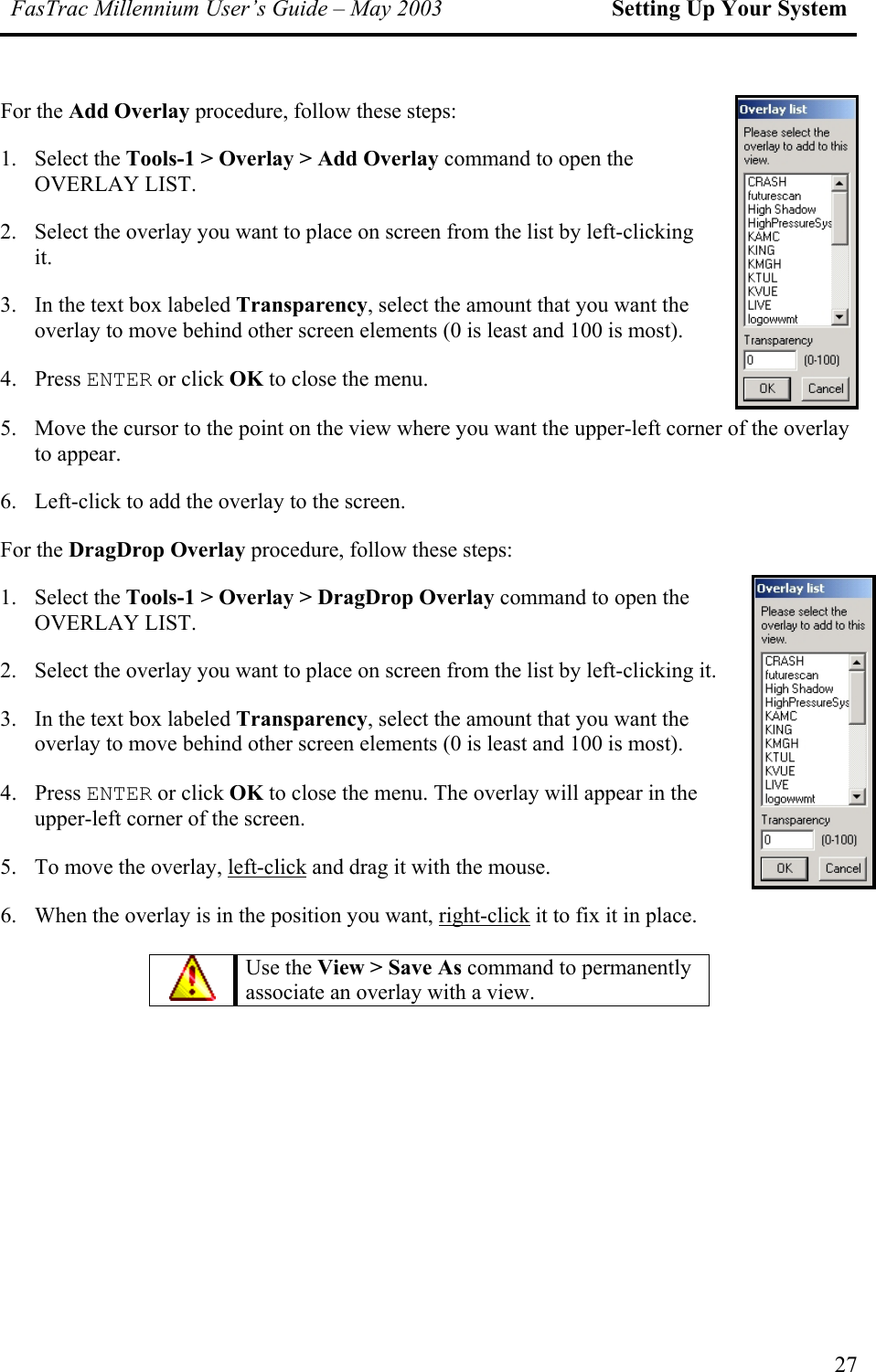 FasTrac Millennium User's Guide – May 2003 Setting Up Your System

For the Add Overlay procedure, follow these steps:

1. Select the Tools-1 > Overlay > Add Overlay command to open the OVERLAY LIST.

2. Select the overlay you want to place on screen from the list by left-clicking it.

3. In the text box labeled Transparency, select the amount that you want the overlay to move behind other screen elements (0 is least and 100 is most).

4. Press ENTER or click OK to close the menu.

Overlay list
Please select the overlay to add to this view.
CRASH
futurescan
High Shadow
HighPressureSys
KAMC
KING
KMGH
KTUL
KVUE
LIVE
logowwmt
Transparency
0
(0-100)
OK
Cancel

5. Move the cursor to the point on the view where you want the upper-left corner of the overlay to appear.

6. Left-click to add the overlay to the screen.

For the DragDrop Overlay procedure, follow these steps:

1. Select the Tools-1 > Overlay > DragDrop Overlay command to open the OVERLAY LIST.

2. Select the overlay you want to place on screen from the list by left-clicking it.

3. In the text box labeled Transparency, select the amount that you want the overlay to move behind other screen elements (0 is least and 100 is most).

4. Press ENTER or click OK to close the menu. The overlay will appear in the upper-left corner of the screen.

5. To move the overlay, left-click and drag it with the mouse.

6. When the overlay is in the position you want, right-click it to fix it in place.

Overlay list
Please select the overlay to add to this view.
CRASH
futurescan
High Shadow
HighPressureSys
KAMC
KING
KMGH
KTUL
KVUE
LIVE
logowwmt
Transparency
0
(0-100)
OK
Cancel

Use the View > Save As command to permanently associate an overlay with a view.

27